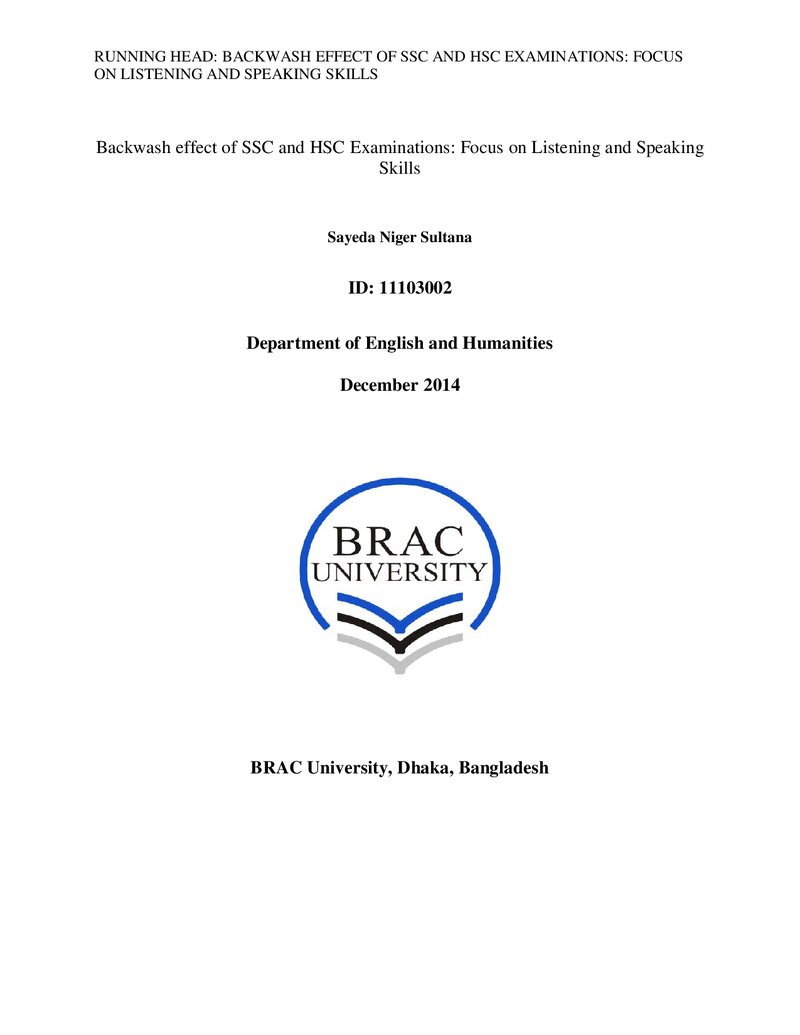 RUNNING HEAD: BACKWASH EFFECT OF SSC AND HSC EXAMINATIONS: FOCUS ON LISTENING AND SPEAKING SKILLS

Backwash effect of SSC and HSC Examinations: Focus on Listening and Speaking Skills

Sayeda Niger Sultana

ID: 11103002

Department of English and Humanities

December 2014

BRAC UNIVERSITY

BRAC University, Dhaka, Bangladesh